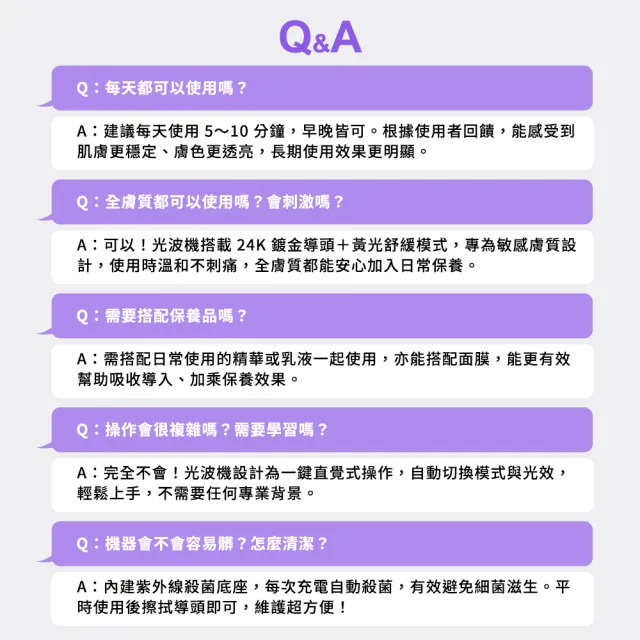 Q&A

Q：每天都可以使用嗎？

A：建議每天使用 5～10 分鐘，早晚皆可。根據使用者回饋，能感受到肌膚更穩定、膚色更透亮，長期使用效果更明顯。

Q：全膚質都可以使用嗎？會刺激嗎？

A：可以！光波機搭載 24K 鍍金導頭＋黃光舒緩模式，專為敏感膚質設計，使用時溫和不刺痛，全膚質都能安心加入日常保養。

Q：需要搭配保養品嗎？

A：需搭配日常使用的精華或乳液一起使用，亦能搭配面膜，能更有效幫助吸收導入、加乘保養效果。

Q：操作會很複雜嗎？需要學習嗎？

A：完全不會！光波機設計為一鍵直覺式操作，自動切換模式與光效，輕鬆上手，不需要任何專業背景。

Q：機器會不會容易髒？怎麼清潔？

A：內建紫外線殺菌底座，每次充電自動殺菌，有效避免細菌滋生。平時使用後擦拭導頭即可，維護超方便！